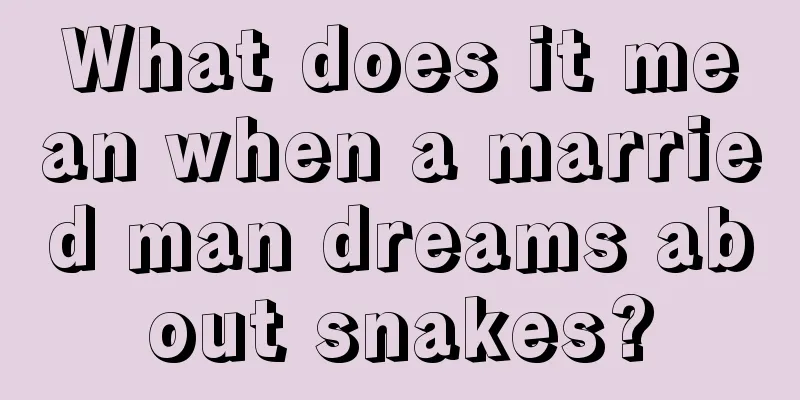 What does it mean when a married man dreams about snakes?